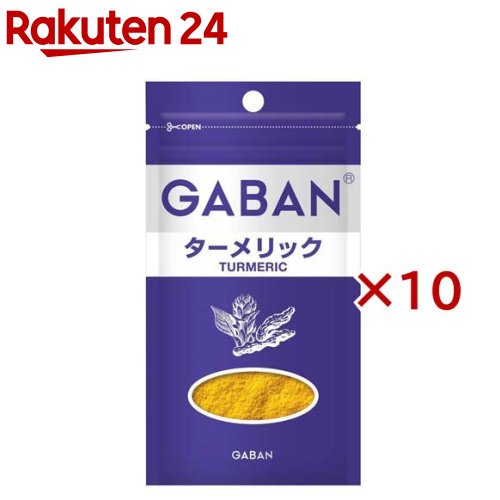 Rakuten 24

OPEN

GABAN®

ターメリック
TURMERIC

×10

GABAN